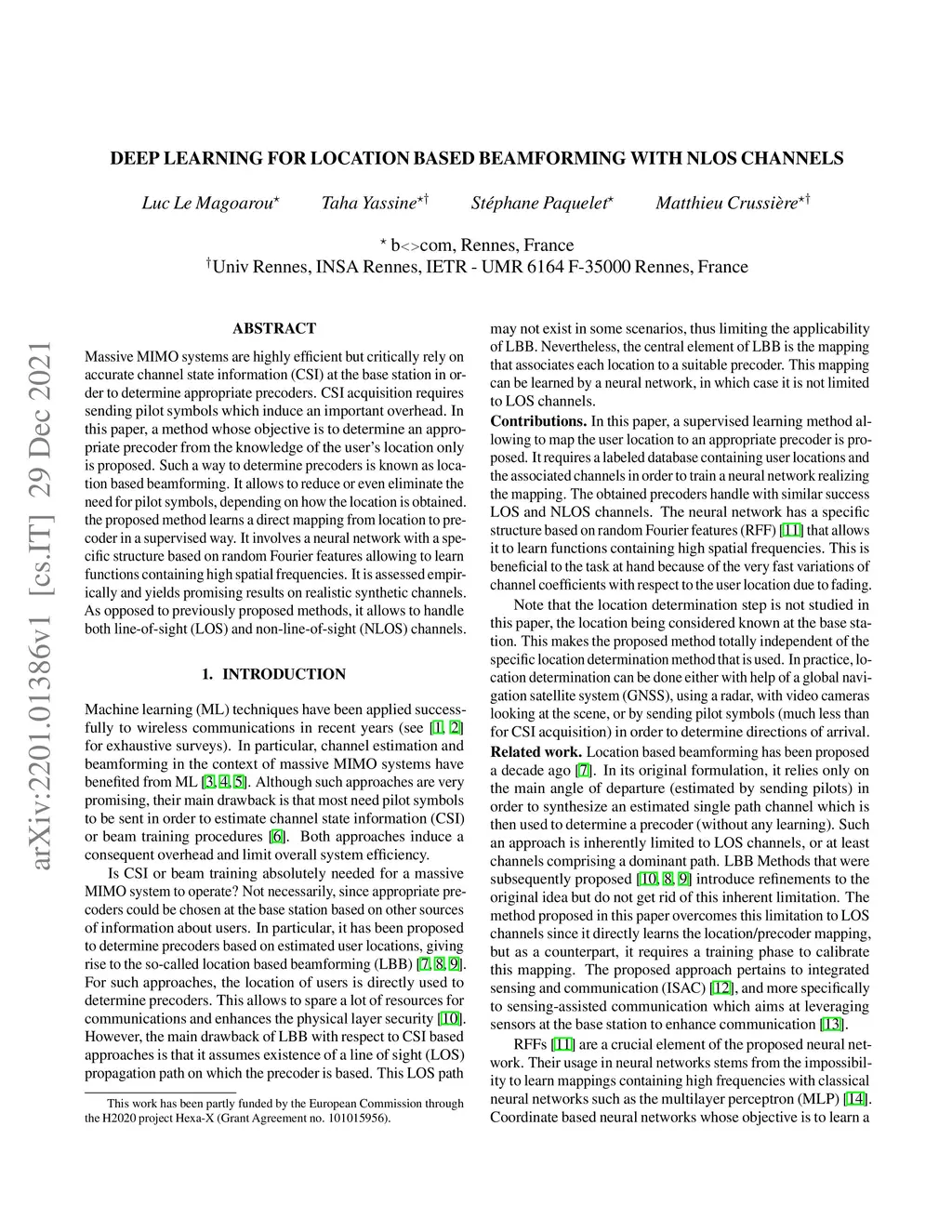 arXiv:2201.01386v1 [cs.IT] 29 Dec 2021

DEEP LEARNING FOR LOCATION BASED BEAMFORMING WITH NLOS CHANNELS

Luc Le Magoarou$^{\star}$ Taha Yassine$^{\star\dagger}$ Stéphane Paquelet$^{\star}$ Matthieu Crussière$^{\star\dagger}$

$^{\star}$ b<>com, Rennes, France
$^{\dagger}$Univ Rennes, INSA Rennes, IETR - UMR 6164 F-35000 Rennes, France

ABSTRACT

Massive MIMO systems are highly efficient but critically rely on accurate channel state information (CSI) at the base station in order to determine appropriate precoders. CSI acquisition requires sending pilot symbols which induce an important overhead. In this paper, a method whose objective is to determine an appropriate precoder from the knowledge of the user's location only is proposed. Such a way to determine precoders is known as location based beamforming. It allows to reduce or even eliminate the need for pilot symbols, depending on how the location is obtained. the proposed method learns a direct mapping from location to precoder in a supervised way. It involves a neural network with a specific structure based on random Fourier features allowing to learn functions containing high spatial frequencies. It is assessed empirically and yields promising results on realistic synthetic channels. As opposed to previously proposed methods, it allows to handle both line-of-sight (LOS) and non-line-of-sight (NLOS) channels.

1. INTRODUCTION

Machine learning (ML) techniques have been applied successfully to wireless communications in recent years (see [1, 2] for exhaustive surveys). In particular, channel estimation and beamforming in the context of massive MIMO systems have benefited from ML [3, 4, 5]. Although such approaches are very promising, their main drawback is that most need pilot symbols to be sent in order to estimate channel state information (CSI) or beam training procedures [6]. Both approaches induce a consequent overhead and limit overall system efficiency.

Is CSI or beam training absolutely needed for a massive MIMO system to operate? Not necessarily, since appropriate precoders could be chosen at the base station based on other sources of information about users. In particular, it has been proposed to determine precoders based on estimated user locations, giving rise to the so-called location based beamforming (LBB) [7, 8, 9]. For such approaches, the location of users is directly used to determine precoders. This allows to spare a lot of resources for communications and enhances the physical layer security [10]. However, the main drawback of LBB with respect to CSI based approaches is that it assumes existence of a line of sight (LOS) propagation path on which the precoder is based. This LOS path

This work has been partly funded by the European Commission through the H2020 project Hexa-X (Grant Agreement no. 101015956).

may not exist in some scenarios, thus limiting the applicability of LBB. Nevertheless, the central element of LBB is the mapping that associates each location to a suitable precoder. This mapping can be learned by a neural network, in which case it is not limited to LOS channels.

Contributions. In this paper, a supervised learning method allowing to map the user location to an appropriate precoder is proposed. It requires a labeled database containing user locations and the associated channels in order to train a neural network realizing the mapping. The obtained precoders handle with similar success LOS and NLOS channels. The neural network has a specific structure based on random Fourier features (RFF) [11] that allows it to learn functions containing high spatial frequencies. This is beneficial to the task at hand because of the very fast variations of channel coefficients with respect to the user location due to fading.

Note that the location determination step is not studied in this paper, the location being considered known at the base station. This makes the proposed method totally independent of the specific location determination method that is used. In practice, location determination can be done either with help of a global navigation satellite system (GNSS), using a radar, with video cameras looking at the scene, or by sending pilot symbols (much less than for CSI acquisition) in order to determine directions of arrival.

Related work. Location based beamforming has been proposed a decade ago [7]. In its original formulation, it relies only on the main angle of departure (estimated by sending pilots) in order to synthesize an estimated single path channel which is then used to determine a precoder (without any learning). Such an approach is inherently limited to LOS channels, or at least channels comprising a dominant path. LBB Methods that were subsequently proposed [10, 8, 9] introduce refinements to the original idea but do not get rid of this inherent limitation. The method proposed in this paper overcomes this limitation to LOS channels since it directly learns the location/precoder mapping, but as a counterpart, it requires a training phase to calibrate this mapping. The proposed approach pertains to integrated sensing and communication (ISAC) [12], and more specifically to sensing-assisted communication which aims at leveraging sensors at the base station to enhance communication [13].

RFFs [11] are a crucial element of the proposed neural network. Their usage in neural networks stems from the impossibility to learn mappings containing high frequencies with classical neural networks such as the multilayer perceptron (MLP) [14]. Coordinate based neural networks whose objective is to learn a